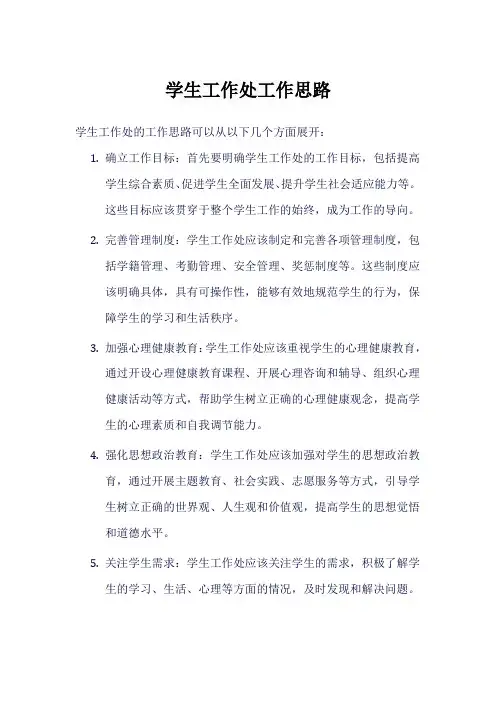 学生工作处工作思路

学生工作处的工作思路可以从以下几个方面展开：

1. 确立工作目标：首先要明确学生工作处的工作目标，包括提高学生综合素质、促进学生全面发展、提升学生社会适应能力等。这些目标应该贯穿于整个学生工作的始终，成为工作的导向。

2. 完善管理制度：学生工作处应该制定和完善各项管理制度，包括学籍管理、考勤管理、安全管理、奖惩制度等。这些制度应该明确具体，具有可操作性，能够有效地规范学生的行为，保障学生的学习和生活秩序。

3. 加强心理健康教育：学生工作处应该重视学生的心理健康教育，通过开设心理健康教育课程、开展心理咨询和辅导、组织心理健康活动等方式，帮助学生树立正确的心理健康观念，提高学生的心理素质和自我调节能力。

4. 强化思想政治教育：学生工作处应该加强对学生的思想政治教育，通过开展主题教育、社会实践、志愿服务等方式，引导学生树立正确的世界观、人生观和价值观，提高学生的思想觉悟和道德水平。

5. 关注学生需求：学生工作处应该关注学生的需求，积极了解学生的学习、生活、心理等方面的情况，及时发现和解决问题。